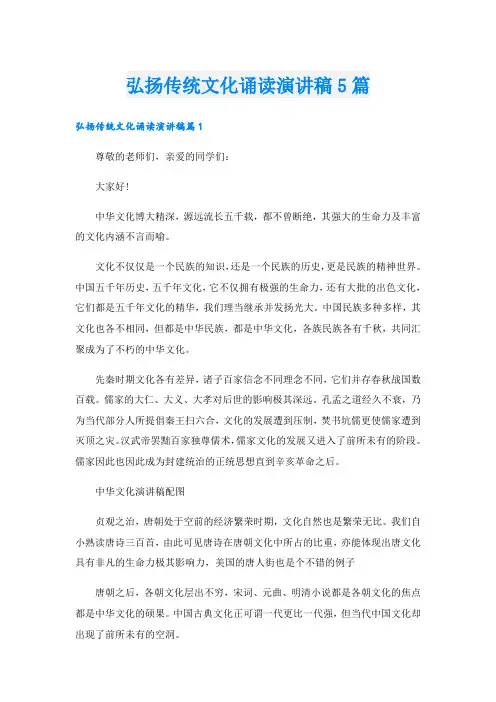 弘扬传统文化诵读演讲稿5篇

弘扬传统文化诵读演讲稿篇1

尊敬的老师们，亲爱的同学们：

大家好！

中华文化博大精深，源远流长五千载，都不曾断绝，其强大的生命力及丰富的文化内涵不言而喻。

文化不仅仅是一个民族的知识，还是一个民族的历史，更是民族的精神世界。中国五千年历史，五千年文化，它不仅拥有极强的生命力，还有大批的出色文化，它们都是五千年文化的精华，我们理当继承并发扬光大。中国民族多种多样，其文化也各不相同，但都是中华民族，都是中华文化，各族民族各有千秋，共同汇聚成为了不朽的中华文化。

先秦时期文化各有差异，诸子百家信念不同理念不同，它们并存春秋战国数百载。儒家的大仁、大义、大孝对后世的影响极其深远。孔孟之道经久不衰，乃为当代部分人所提倡秦王扫六合，文化的发展遭到压制，焚书坑儒更使儒家遭到灭顶之灾。汉武帝罢黜百家独尊儒术，儒家文化的发展又进入了前所未有的阶段。儒家因此也因此成为封建统治的正统思想直到辛亥革命之后。

中华文化演讲稿配图

贞观之治，唐朝处于空前的经济繁荣时期，文化自然也是繁荣无比。我们自小熟读唐诗三百首，由此可见唐诗在唐朝文化中所占的比重，亦能体现出唐文化具有非凡的生命力极其影响力，美国的唐人街也是个不错的例子

唐朝之后，各朝文化层出不穷，宋词、元曲、明清小说都是各朝文化的焦点都是中华文化的硕果。中国古典文化正可谓一代更比一代强，但当代中国文化却出现了前所未有的空洞。